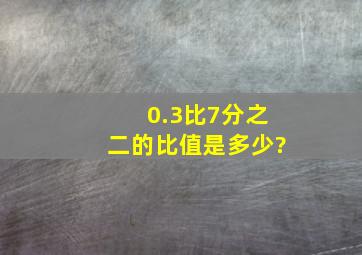 0.3比7分之二的比值是多少?